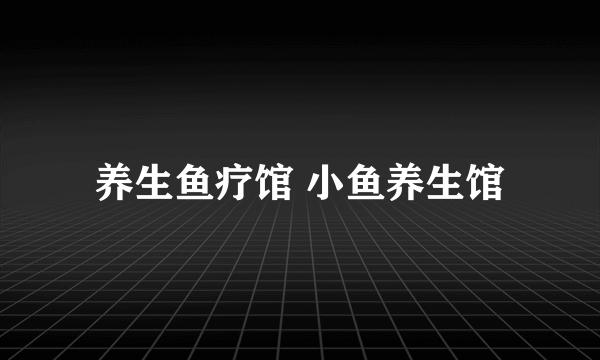 养生鱼疗馆 小鱼养生馆